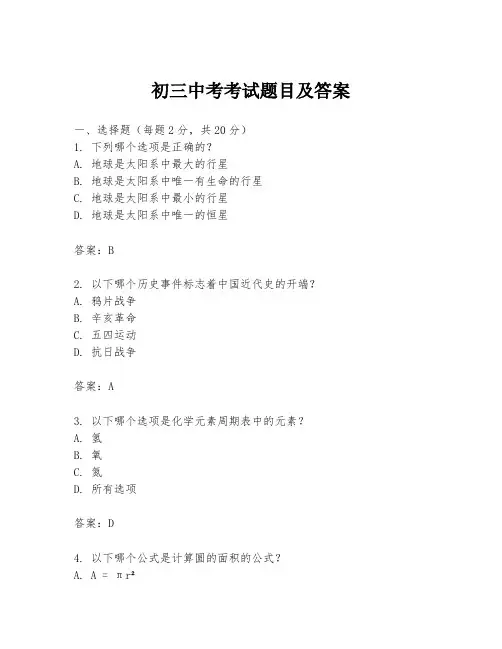 初三中考考试题目及答案

一、选择题（每题2分，共20分）
1. 下列哪个选项是正确的？
A. 地球是太阳系中最大的行星
B. 地球是太阳系中唯一有生命的行星
C. 地球是太阳系中最小的行星
D. 地球是太阳系中唯一的恒星

答案：B

2. 以下哪个历史事件标志着中国近代史的开端？
A. 鸦片战争
B. 辛亥革命
C. 五四运动
D. 抗日战争

答案：A

3. 以下哪个选项是化学元素周期表中的元素？
A. 氢
B. 氧
C. 氮
D. 所有选项

答案：D

4. 以下哪个公式是计算圆的面积的公式？
A. $A = \pi r^2$